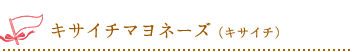 キサイチマヨネーズ（キサイチ）